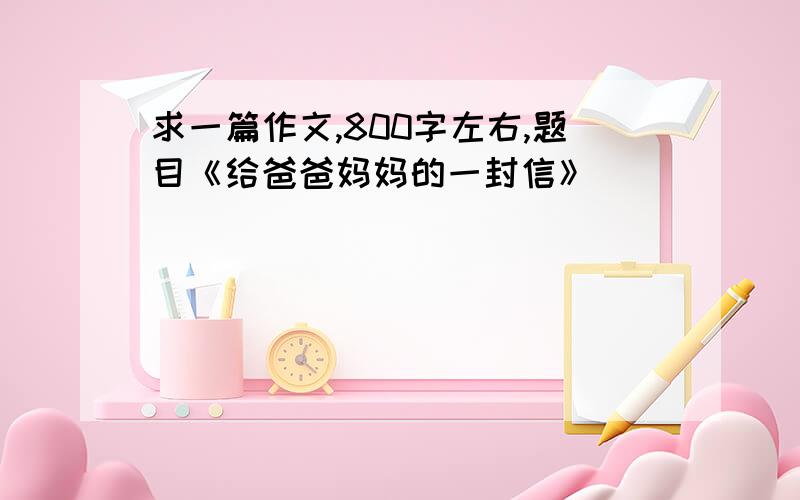 求一篇作文,800字左右,题目《给爸爸妈妈的一封信》